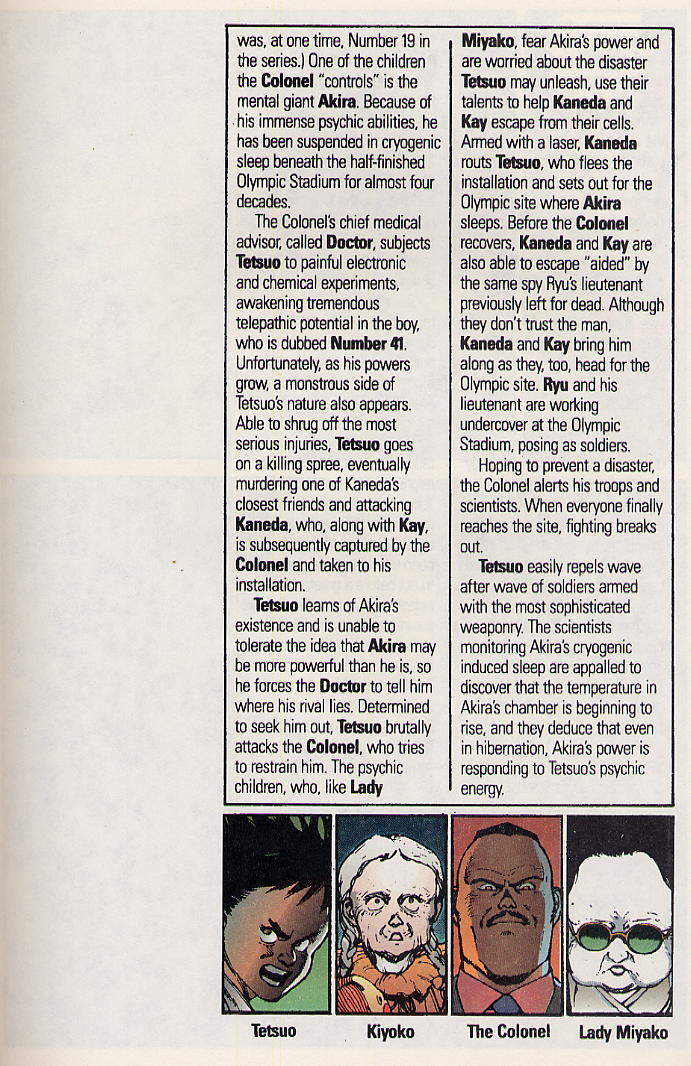 was, at one time, Number 19 in the series.) One of the children the Colonel "controls" is the mental giant Akira. Because of his immense psychic abilities, he has been suspended in cryogenic sleep beneath the half-finished Olympic Stadium for almost four decades.

The Colonel's chief medical advisor, called Doctor, subjects Tetsuo to painful electronic and chemical experiments, awakening tremendous telepathic potential in the boy, who is dubbed Number 41. Unfortunately, as his powers grow, a monstrous side of Tetsuo's nature also appears. Able to shrug off the most serious injuries, Tetsuo goes on a killing spree, eventually murdering one of Kaneda's closest friends and attacking Kaneda, who, along with Kay, is subsequently captured by the Colonel and taken to his installation.

Tetsuo learns of Akira's existence and is unable to tolerate the idea that Akira may be more powerful than he is, so he forces the Doctor to tell him where his rival lies. Determined to seek him out, Tetsuo brutally attacks the Colonel, who tries to restrain him. The psychic children, who, like Lady Miyako, fear Akira's power and are worried about the disaster Tetsuo may unleash, use their talents to help Kaneda and Kay escape from their cells. Armed with a laser, Kaneda routs Tetsuo, who flees the installation and sets out for the Olympic site where Akira sleeps. Before the Colonel recovers, Kaneda and Kay are also able to escape "aided" by the same spy Ryu's lieutenant previously left for dead. Although they don't trust the man, Kaneda and Kay bring him along as they, too, head for the Olympic site. Ryu and his lieutenant are working undercover at the Olympic Stadium, posing as soldiers.

Hoping to prevent a disaster, the Colonel alerts his troops and scientists. When everyone finally reaches the site, fighting breaks out.

Tetsuo easily repels wave after wave of soldiers armed with the most sophisticated weaponry. The scientists monitoring Akira's cryogenic induced sleep are appalled to discover that the temperature in Akira's chamber is beginning to rise, and they deduce that even in hibernation, Akira's power is responding to Tetsuo's psychic energy.

Tetsuo

Kiyoko

The Colonel

Lady Miyako